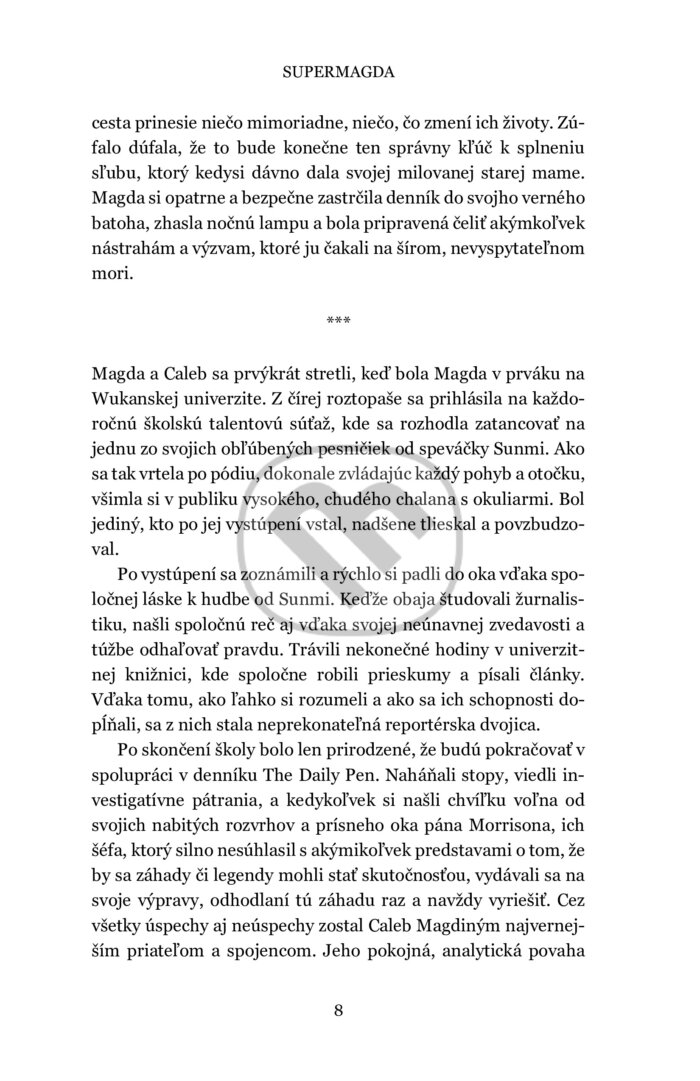 SUPERMAGDA

cesta prinesie niečo mimoriadne, niečo, čo zmení ich životy. Zúfalo dúfala, že to bude konečne ten správny kľúč k splneniu sľubu, ktorý kedysi dávno dala svojej milovanej starej mame. Magda si opatrne a bezpečne zastrčila denník do svojho verného batoha, zhasla nočnú lampu a bola pripravená čeliť akýmkoľvek nástrahám a výzvam, ktoré ju čakali na šírom, nevyspytateľnom mori.

***

Magda a Caleb sa prvýkrát stretli, keď bola Magda v prváku na Wukanskej univerzite. Z čírej roztopaše sa prihlásila na každoročnú školskú talentovú súťaž, kde sa rozhodla zatancovať na jednu zo svojich obľúbených pesničiek od speváčky Sunmi. Ako sa tak vrtela po pódiu, dokonale zvládajúc každý pohyb a otočku, všimla si v publiku vysokého, chudého chalana s okuliarmi. Bol jediný, kto po jej vystúpení vstal, nadšene tlieskal a povzbudzoval.

Po vystúpení sa zoznámili a rýchlo si padli do oka vďaka spoločnej láske k hudbe od Sunmi. Keďže obaja študovali žurnalistiku, našli spoločnú reč aj vďaka svojej neúnavnej zvedavosti a túžbe odhaľovať pravdu. Trávili nekonečné hodiny v univerzitnej knižnici, kde spoločne robili prieskumy a písali články. Vďaka tomu, ako ľahko si rozumeli a ako sa ich schopnosti dopĺňali, sa z nich stala neprekonateľná reportérska dvojica.

Po skončení školy bolo len prirodzené, že budú pokračovať v spolupráci v denníku The Daily Pen. Naháňali stopy, viedli investigatívne pátrania, a kedykoľvek si našli chvíľku voľna od svojich nabitých rozvrhov a prísneho oka pána Morrisona, ich šéfa, ktorý silno nesúhlasil s akýmikoľvek predstavami o tom, že by sa záhady či legendy mohli stať skutočnosťou, vydávali sa na svoje výpravy, odhodlaní tú záhadu raz a navždy vyriešiť. Cez všetky úspechy aj neúspechy zostal Caleb Magdiným najvernejším priateľom a spojencom. Jeho pokojná, analytická povaha

8